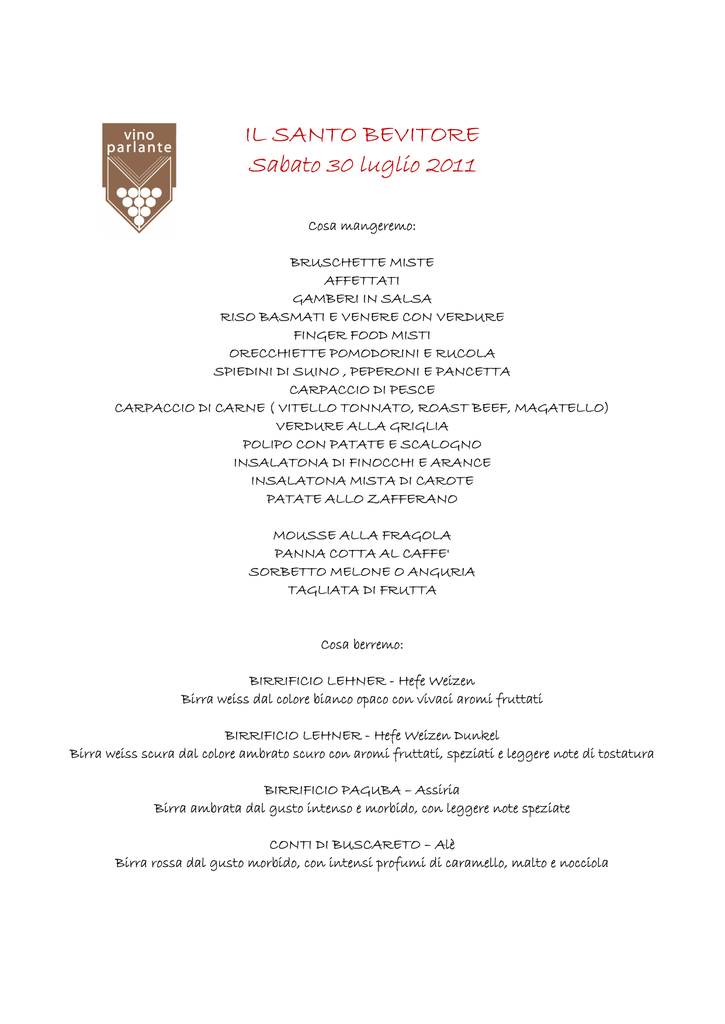 vino parlante

IL SANTO BEVITORE
Sabato 30 luglio 2011

Cosa mangeremo:

BRUSCHETTE MISTE
AFFETTATI
GAMBERI IN SALSA
RISO BASMATI E VENERE CON VERDURE
FINGER FOOD MISTI
ORECCHIETTE POMODORINI E RUCOLA
SPIEDINI DI SUINO , PEPERONI E PANCETTA
CARPACCIO DI PESCE
CARPACCIO DI CARNE ( VITELLO TONNATO, ROAST BEEF, MAGATELLO)
VERDURE ALLA GRIGLIA
POLIPO CON PATATE E SCALOGNO
INSALATONA DI FINOCCHI E ARANCE
INSALATONA MISTA DI CAROTE
PATATE ALLO ZAFFERANO

MOUSSE ALLA FRAGOLA
PANNA COTTA AL CAFFE'
SORBETTO MELONE O ANGURIA
TAGLIATA DI FRUTTA

Cosa berremo:

BIRRIFICIO LEHNER - Hefe Weizen
Birra weiss dal colore bianco opaco con vivaci aromi fruttati

BIRRIFICIO LEHNER - Hefe Weizen Dunkel
Birra weiss scura dal colore ambrato scuro con aromi fruttati, speziati e leggere note di tostatura

BIRRIFICIO PAGUBA – Assiria
Birra ambrata dal gusto intenso e morbido, con leggere note speziate

CONTI DI BUSCARETO – Alè
Birra rossa dal gusto morbido, con intensi profumi di caramello, malto e nocciola